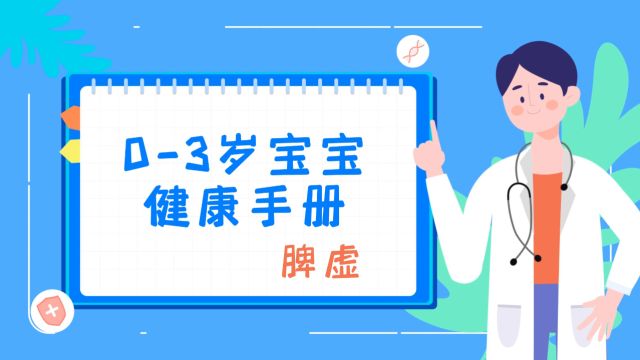 0-3岁宝宝
健康手册

脾虚